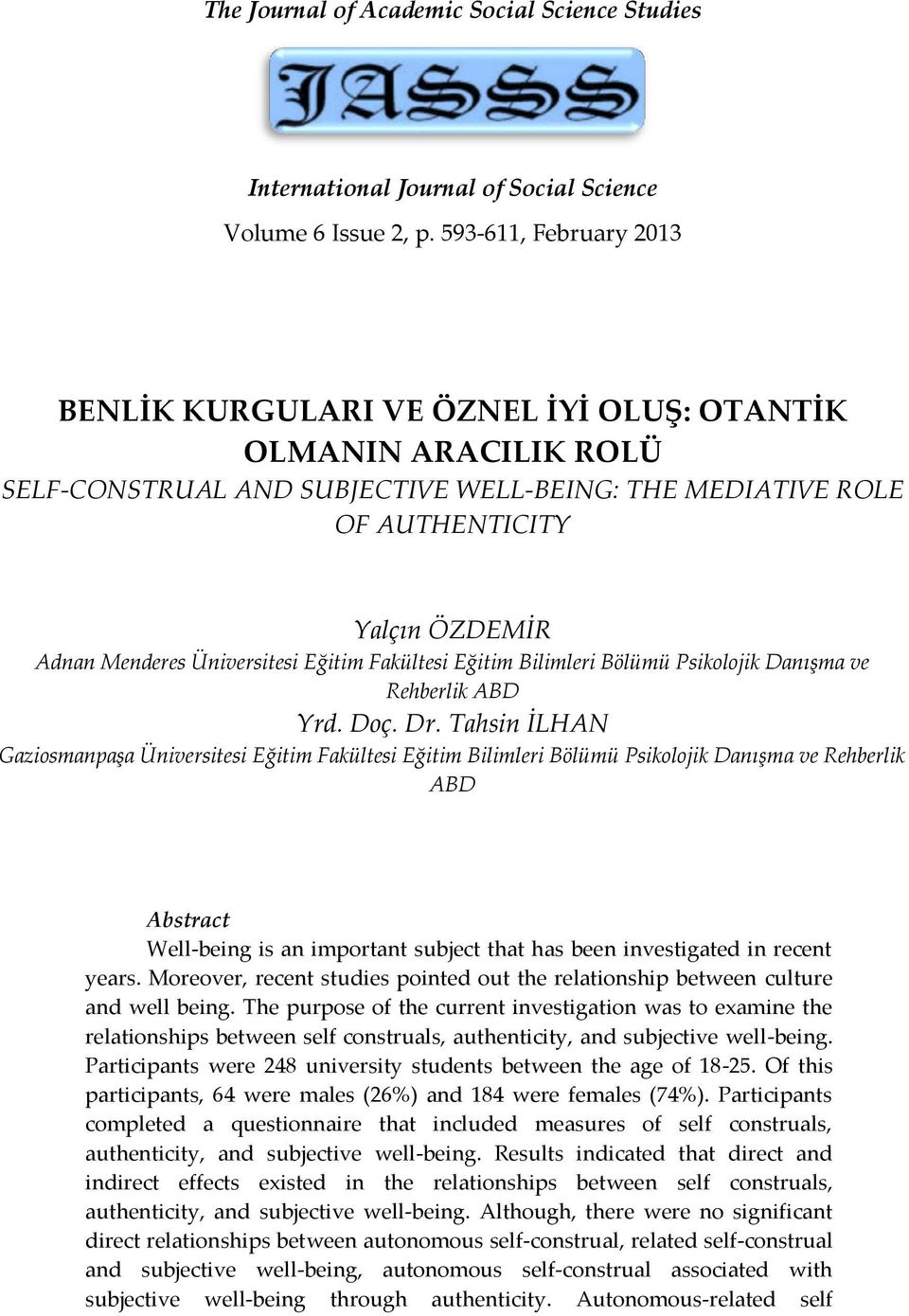 The Journal of Academic Social Science Studies

JASSS

International Journal of Social Science

Volume 6 Issue 2, p. 593-611, February 2013

BENLİK KURGULARI VE ÖZNEL İYİ OLUŞ: OTANTİK OLMANIN ARACILIK ROLÜ

SELF-CONSTRUAL AND SUBJECTIVE WELL-BEING: THE MEDIATIVE ROLE OF AUTHENTICITY

Yalçın ÖZDEMİR

Adnan Menderes Üniversitesi Eğitim Fakültesi Eğitim Bilimleri Bölümü Psikolojik Danışma ve Rehberlik ABD

Yrd. Doç. Dr. Tahsin İLHAN

Gaziosmanpaşa Üniversitesi Eğitim Fakültesi Eğitim Bilimleri Bölümü Psikolojik Danışma ve Rehberlik ABD

Abstract

Well-being is an important subject that has been investigated in recent years. Moreover, recent studies pointed out the relationship between culture and well being. The purpose of the current investigation was to examine the relationships between self construals, authenticity, and subjective well-being. Participants were 248 university students between the age of 18-25. Of this participants, 64 were males (26%) and 184 were females (74%). Participants completed a questionnaire that included measures of self construals, authenticity, and subjective well-being. Results indicated that direct and indirect effects existed in the relationships between self construals, authenticity, and subjective well-being. Although, there were no significant direct relationships between autonomous self-construal, related self-construal and subjective well-being, autonomous self-construal associated with subjective well-being through authenticity. Autonomous-related self